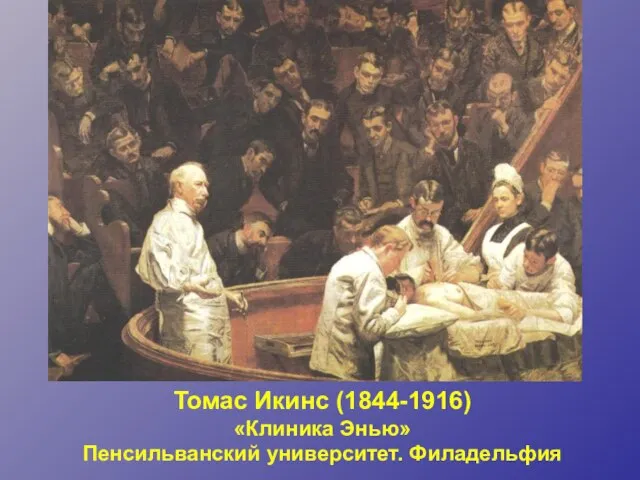 Томас Икинс (1844-1916)
«Клиника Энью»
Пенсильванский университет. Филадельфия